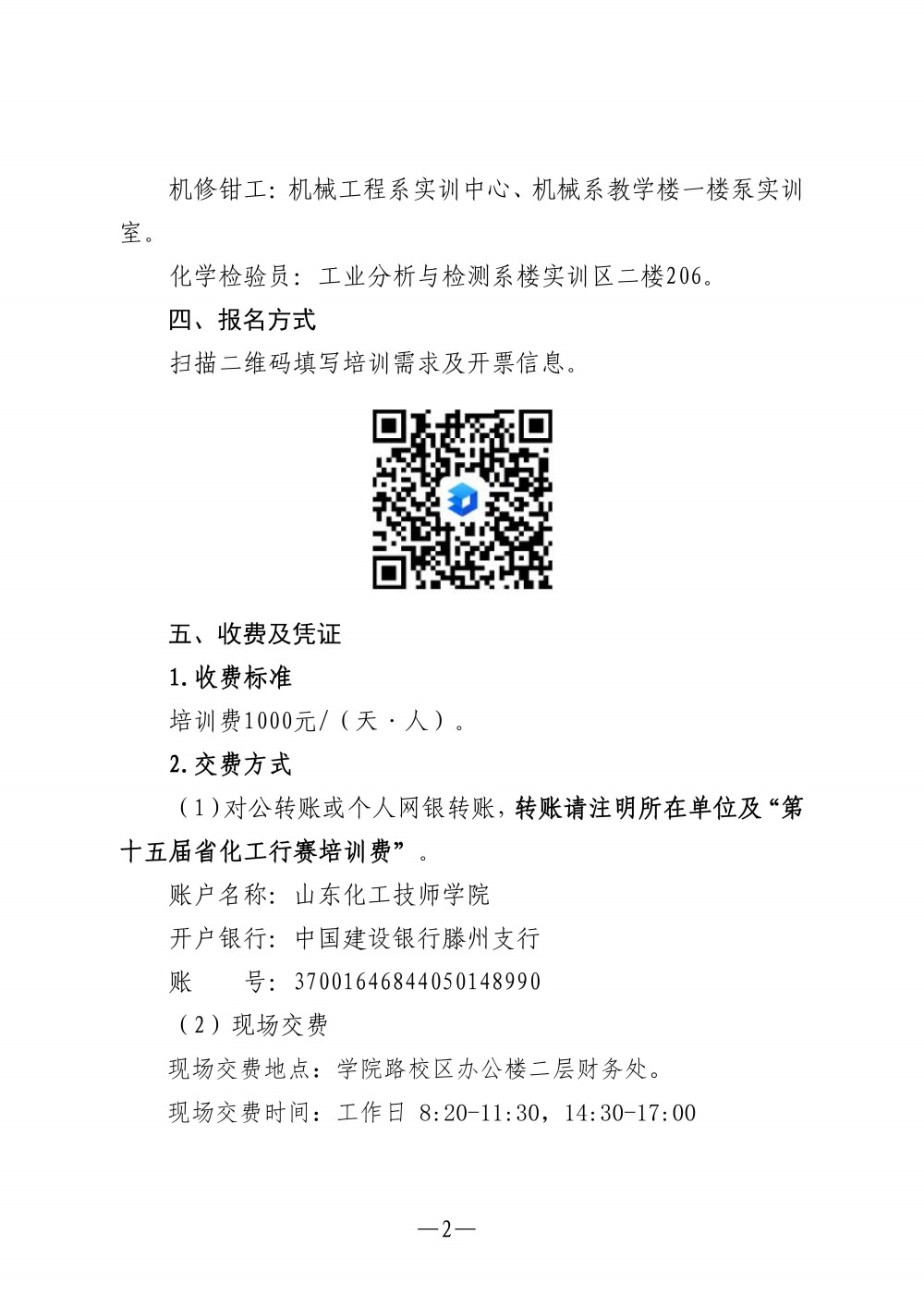 机修钳工：机械工程系实训中心、机械系教学楼一楼泵实训室。

化学检验员：工业分析与检测系楼实训区二楼206。

四、报名方式

扫描二维码填写培训需求及开票信息。

五、收费及凭证

1.收费标准

培训费1000元/（天·人）。

2.交费方式

（1）对公转账或个人网银转账，转账请注明所在单位及“第十五届省化工行赛培训费”。

账户名称：山东化工技师学院

开户银行：中国建设银行滕州支行

账 号：37001646844050148990

（2）现场交费

现场交费地点：学院路校区办公楼二层财务处。

现场交费时间：工作日 8:20-11:30，14:30-17:00

—2—